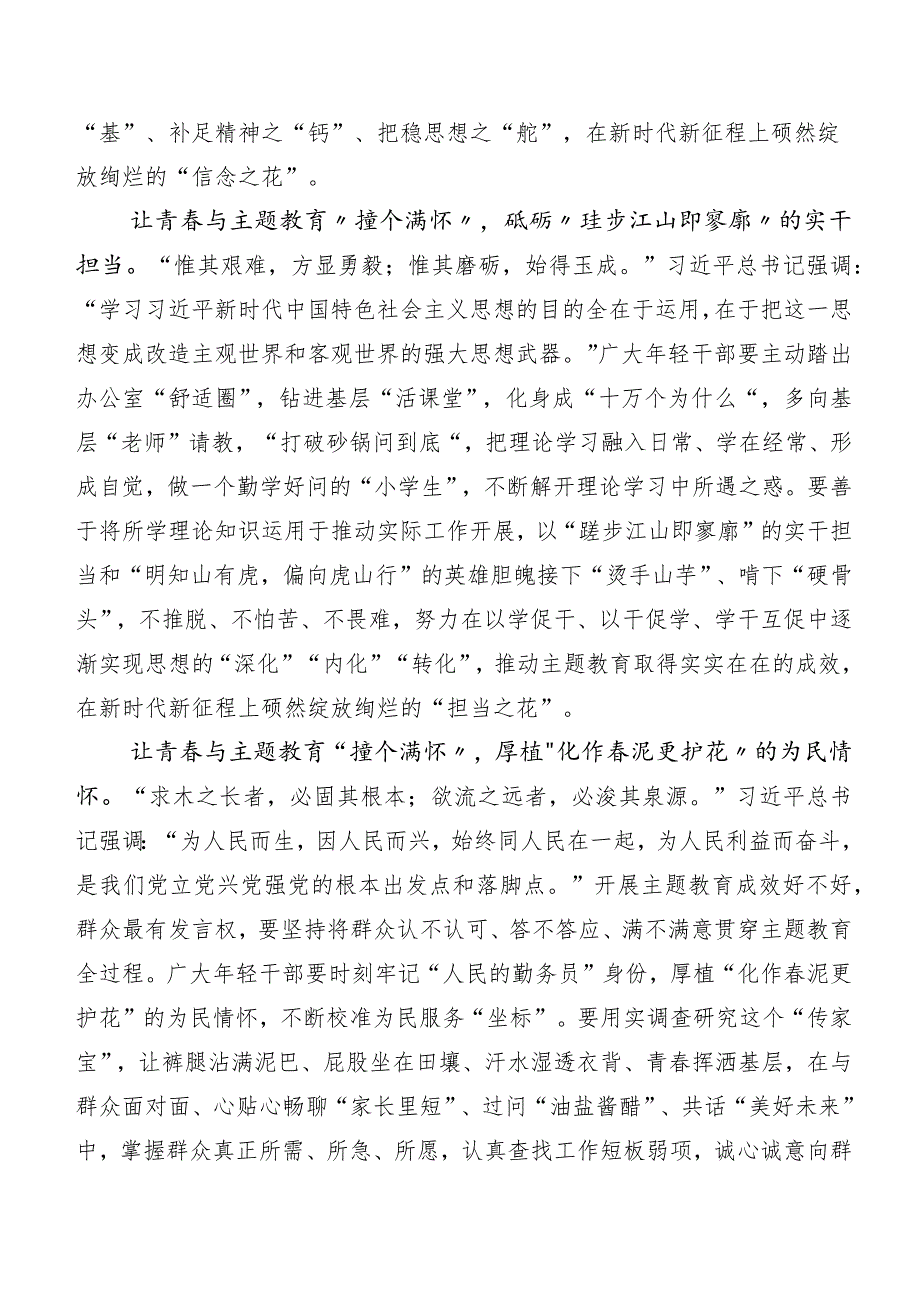 “基”、补足精神之“钙”、把稳思想之“舵”，在新时代新征程上硕然绽放绚烂的“信念之花”。

让青春与主题教育〃撞个满怀〃，砥砺〃珪步江山即寥廓〃的实干担当。“惟其艰难，方显勇毅；惟其磨砺，始得玉成。”习近平总书记强调：“学习习近平新时代中国特色社会主义思想的目的全在于运用，在于把这一思想变成改造主观世界和客观世界的强大思想武器。”广大年轻干部要主动踏出办公室“舒适圈”，钻进基层“活课堂”，化身成“十万个为什么“，多向基层“老师”请教，“打破砂锅问到底“，把理论学习融入日常、学在经常、形成自觉，做一个勤学好问的“小学生”，不断解开理论学习中所遇之惑。要善于将所学理论知识运用于推动实际工作开展，以“蹉步江山即寥廓”的实干担当和“明知山有虎，偏向虎山行”的英雄胆魄接下“烫手山芋”、啃下“硬骨头”，不推脱、不怕苦、不畏难，努力在以学促干、以干促学、学干互促中逐渐实现思想的“深化”“内化”“转化”，推动主题教育取得实实在在的成效，在新时代新征程上硕然绽放绚烂的“担当之花”。

让青春与主题教育“撞个满怀〃，厚植"化作春泥更护花〃的为民情怀。“求木之长者，必固其根本；欲流之远者，必浚其泉源。”习近平总书记强调：“为人民而生，因人民而兴，始终同人民在一起，为人民利益而奋斗，是我们党立党兴党强党的根本出发点和落脚点。”开展主题教育成效好不好，群众最有发言权，要坚持将群众认不认可、答不答应、满不满意贯穿主题教育全过程。广大年轻干部要时刻牢记“人民的勤务员”身份，厚植“化作春泥更护花”的为民情怀，不断校准为民服务“坐标”。要用实调查研究这个“传家宝”，让裤腿沾满泥巴、屁股坐在田壤、汗水湿透衣背、青春挥洒基层，在与群众面对面、心贴心畅聊“家长里短”、过问“油盐酱醋”、共话“美好未来”中，掌握群众真正所需、所急、所愿，认真查找工作短板弱项，诚心诚意向群